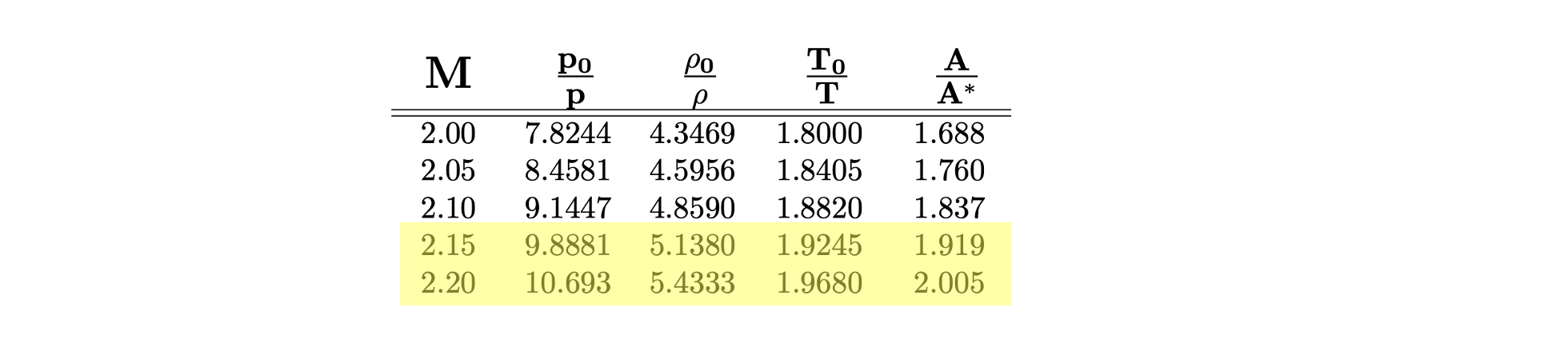 | M | $\frac{p_0}{p}$ | $\frac{\rho_0}{\rho}$ | $\frac{T_0}{T}$ | $\frac{A}{A^*}$ |
|---|---|---|---|---|
| 2.00 | 7.8244 | 4.3469 | 1.8000 | 1.688 |
| 2.05 | 8.4581 | 4.5956 | 1.8405 | 1.760 |
| 2.10 | 9.1447 | 4.8590 | 1.8820 | 1.837 |
| 2.15 | 9.8881 | 5.1380 | 1.9245 | 1.919 |
| 2.20 | 10.693 | 5.4333 | 1.9680 | 2.005 |